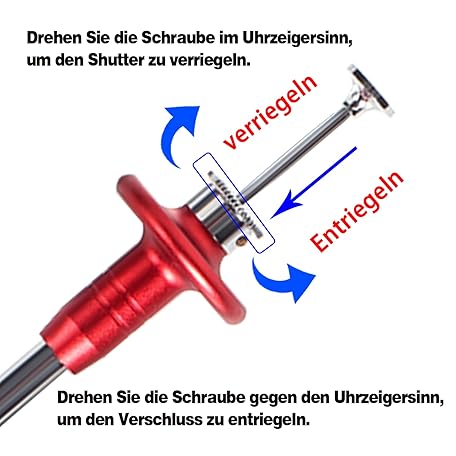 Drehen Sie die Schraube im Uhrzeigersinn, um den Shutter zu verriegeln.

verriegeln

Entriegeln

Drehen Sie die Schraube gegen den Uhrzeigersinn, um den Verschluss zu entriegeln.